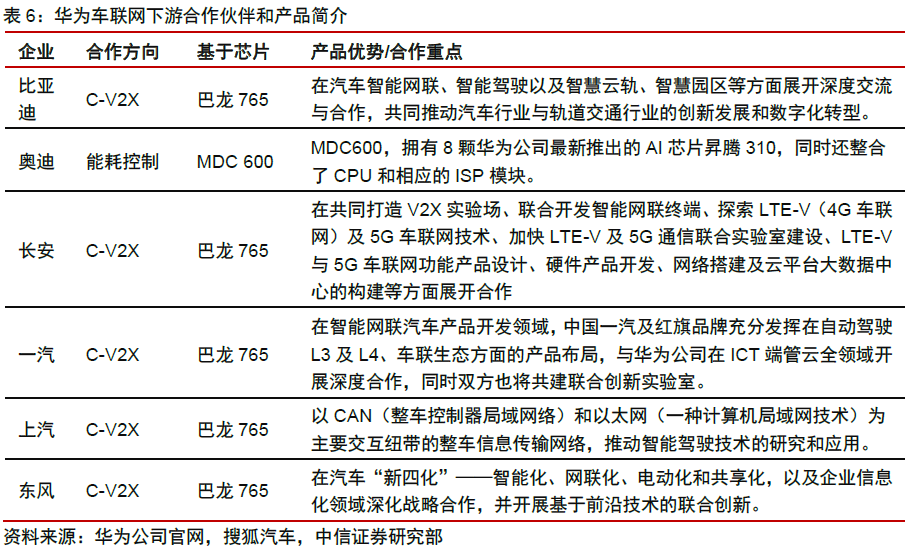 表 6：华为车联网下游合作伙伴和产品简介

| 企业 | 合作方向 | 基于芯片 | 产品优势/合作重点 |
|---|---|---|---|
| 比亚迪 | C-V2X | 巴龙 765 | 在汽车智能网联、智能驾驶以及智慧云轨、智慧园区等方面展开深度交流与合作，共同推动汽车行业与轨道交通行业的创新发展和数字化转型。 |
| 奥迪 | 能耗控制 | MDC 600 | MDC600，拥有 8 颗华为公司最新推出的 AI 芯片昇腾 310，同时还整合了 CPU 和相应的 ISP 模块。 |
| 长安 | C-V2X | 巴龙 765 | 在共同打造 V2X 实验场、联合开发智能网联终端、探索 LTE-V（4G 车联网）及 5G 车联网技术、加快 LTE-V 及 5G 通信联合实验室建设、LTE-V 与 5G 车联网功能产品设计、硬件产品开发、网络搭建及云平台大数据中心的构建等方面展开合作 |
| 一汽 | C-V2X | 巴龙 765 | 在智能网联汽车产品开发领域，中国一汽及红旗品牌充分发挥在自动驾驶 L3 及 L4、车联生态方面的产品布局，与华为公司在 ICT 端管云全领域开展深度合作，同时双方也将共建联合创新实验室。 |
| 上汽 | C-V2X | 巴龙 765 | 以 CAN（整车控制器局域网络）和以太网（一种计算机局域网技术）为主要交互纽带的整车信息传输网络，推动智能驾驶技术的研究和应用。 |
| 东风 | C-V2X | 巴龙 765 | 在汽车“新四化”——智能化、网联化、电动化和共享化，以及企业信息化领域深化战略合作，并开展基于前沿技术的联合创新。 |

资料来源：华为公司官网，搜狐汽车，中信证券研究部